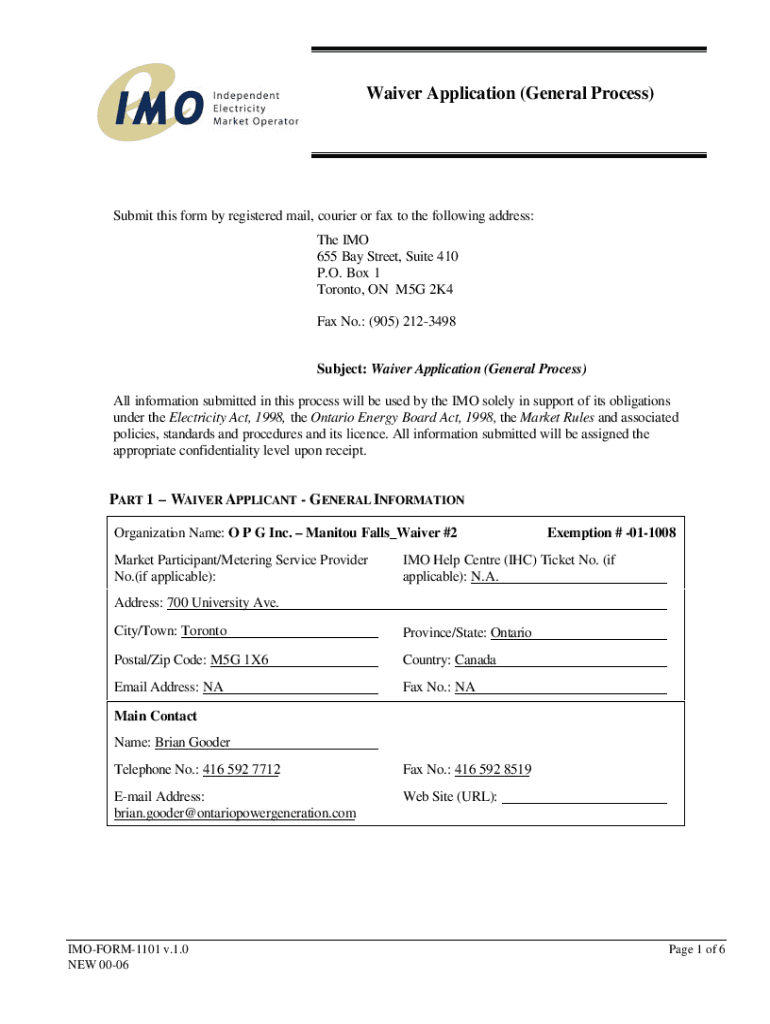 IMO Independent Electricity Market Operator

Waiver Application (General Process)

Submit this form by registered mail, courier or fax to the following address:

The IMO
655 Bay Street, Suite 410
P.O. Box 1
Toronto, ON M5G 2K4

Fax No.: (905) 212-3498

Subject: Waiver Application (General Process)

All information submitted in this process will be used by the IMO solely in support of its obligations under the Electricity Act, 1998, the Ontario Energy Board Act, 1998, the Market Rules and associated policies, standards and procedures and its licence. All information submitted will be assigned the appropriate confidentiality level upon receipt.

PART 1 – WAIVER APPLICANT - GENERAL INFORMATION

Organization Name: O P G Inc. – Manitou Falls_Waiver #2 Exemption # -01-1008

Market Participant/Metering Service Provider No.(if applicable):

IMO Help Centre (IHC) Ticket No. (if applicable): N.A.

Address: 700 University Ave.

City/Town: Toronto

Province/State: Ontario

Postal/Zip Code: M5G 1X6

Country: Canada

Email Address: NA

Fax No.: NA

Main Contact

Name: Brian Gooder

Telephone No.: 416 592 7712

Fax No.: 416 592 8519

E-mail Address: brian.gooder@ontariopowergeneration.com

Web Site (URL):

IMO-FORM-1101 v.1.0
NEW 00-06

Page 1 of 6